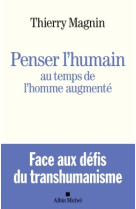 Thierry Magnin

Penser l'humain au temps de l'homme augmenté

Face aux défis du transhumanisme

Albin Michel